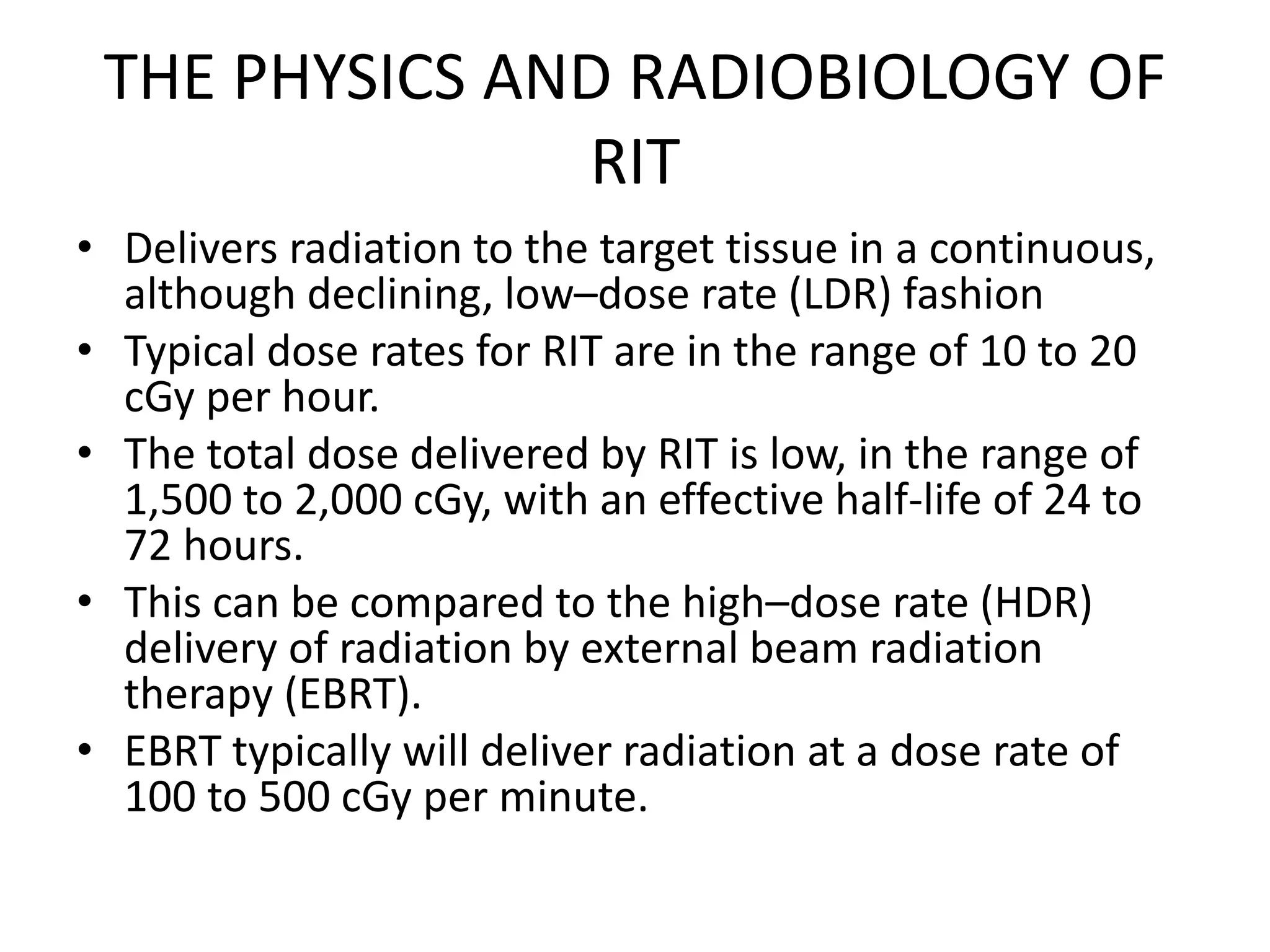 THE PHYSICS AND RADIOBIOLOGY OF RIT

• Delivers radiation to the target tissue in a continuous, although declining, low–dose rate (LDR) fashion
• Typical dose rates for RIT are in the range of 10 to 20 cGy per hour.
• The total dose delivered by RIT is low, in the range of 1,500 to 2,000 cGy, with an effective half-life of 24 to 72 hours.
• This can be compared to the high–dose rate (HDR) delivery of radiation by external beam radiation therapy (EBRT).
• EBRT typically will deliver radiation at a dose rate of 100 to 500 cGy per minute.